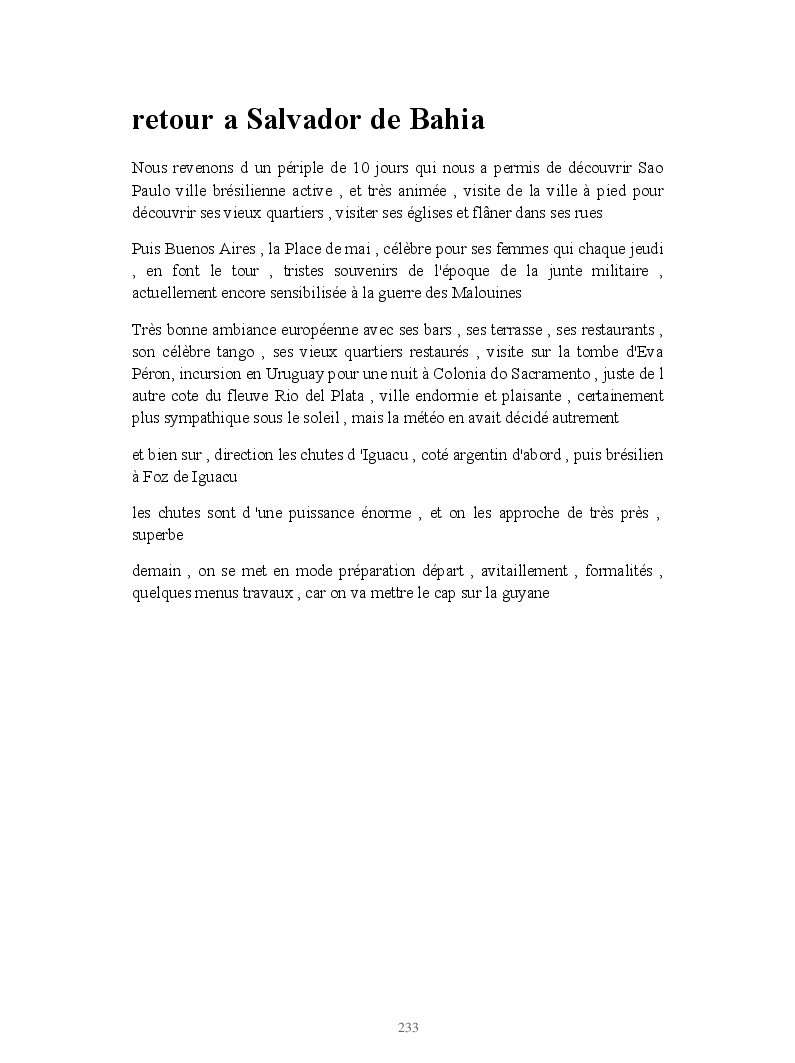 retour a Salvador de Bahia

Nous revenons d un périple de 10 jours qui nous a permis de découvrir Sao Paulo ville brésilienne active , et très animée , visite de la ville à pied pour découvrir ses vieux quartiers , visiter ses églises et flâner dans ses rues

Puis Buenos Aires , la Place de mai , célèbre pour ses femmes qui chaque jeudi , en font le tour , tristes souvenirs de l'époque de la junte militaire , actuellement encore sensibilisée à la guerre des Malouines

Très bonne ambiance européenne avec ses bars , ses terrasse , ses restaurants , son célèbre tango , ses vieux quartiers restaurés , visite sur la tombe d'Eva Péron, incursion en Uruguay pour une nuit à Colonia do Sacramento , juste de l autre cote du fleuve Rio del Plata , ville endormie et plaisante , certainement plus sympathique sous le soleil , mais la météo en avait décidé autrement

et bien sur , direction les chutes d 'Iguacu , coté argentin d'abord , puis brésilien à Foz de Iguacu

les chutes sont d 'une puissance énorme , et on les approche de très près , superbe

demain , on se met en mode préparation départ , avitaillement , formalités , quelques menus travaux , car on va mettre le cap sur la guyane

233